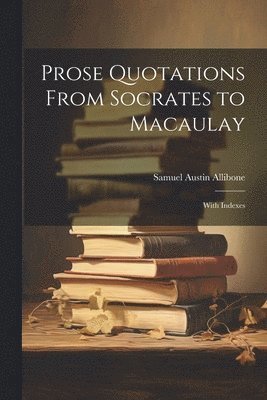 Prose Quotations From Socrates to Macaulay

Samuel Austin Allibone

With Indexes